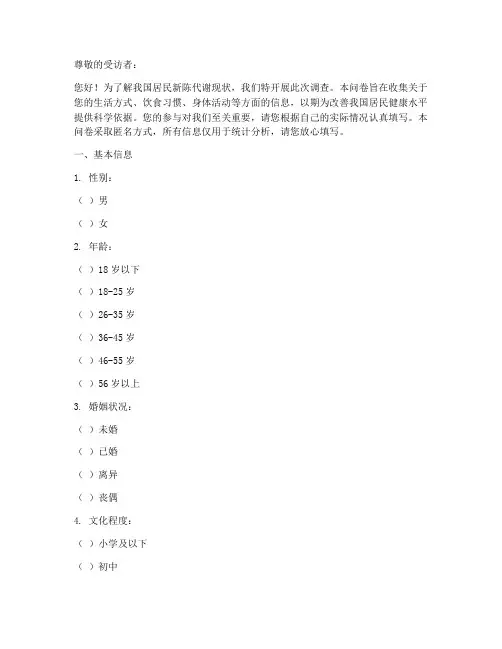 尊敬的受访者：

您好！为了解我国居民新陈代谢现状，我们特开展此次调查。本问卷旨在收集关于您的生活方式、饮食习惯、身体活动等方面的信息，以期为改善我国居民健康水平提供科学依据。您的参与对我们至关重要，请您根据自己的实际情况认真填写。本问卷采取匿名方式，所有信息仅用于统计分析，请您放心填写。

一、基本信息

1. 性别：

（ ）男

（ ）女

2. 年龄：

（ ）18 岁以下

（ ）18-25 岁

（ ）26-35 岁

（ ）36-45 岁

（ ）46-55 岁

（ ）56 岁以上

3. 婚姻状况：

（ ）未婚

（ ）已婚

（ ）离异

（ ）丧偶

4. 文化程度：

（ ）小学及以下

（ ）初中